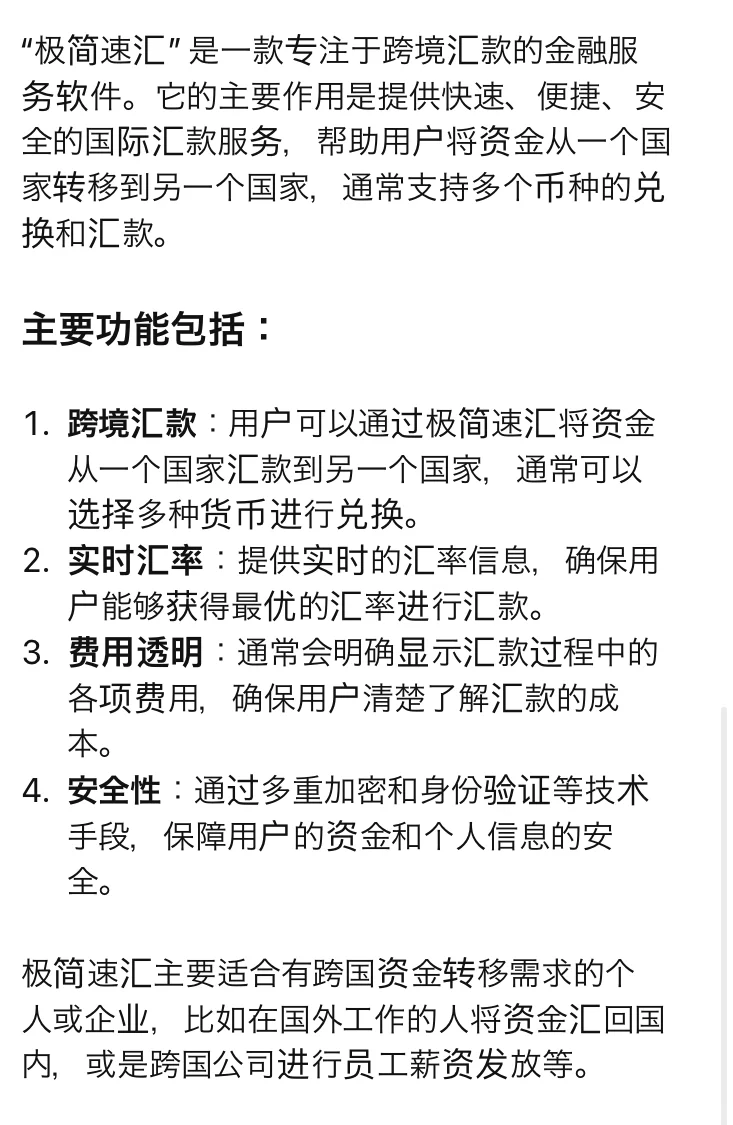 “极简速汇”是一款专注于跨境汇款的金融服务软件。它的主要作用是提供快速、便捷、安全的国际汇款服务，帮助用户将资金从一个国家转移到另一个国家，通常支持多个币种的兑换和汇款。

主要功能包括：

1. 跨境汇款：用户可以通过极简速汇将资金从一个国家汇款到另一个国家，通常可以选择多种货币进行兑换。
2. 实时汇率：提供实时的汇率信息，确保用户能够获得最优的汇率进行汇款。
3. 费用透明：通常会明确显示汇款过程中的各项费用，确保用户清楚了解汇款的成本。
4. 安全性：通过多重加密和身份验证等技术手段，保障用户的资金和个人信息的安全。

极简速汇主要适合有跨国资金转移需求的个人或企业，比如在国外工作的人将资金汇回国内，或是跨国公司进行员工薪资发放等。